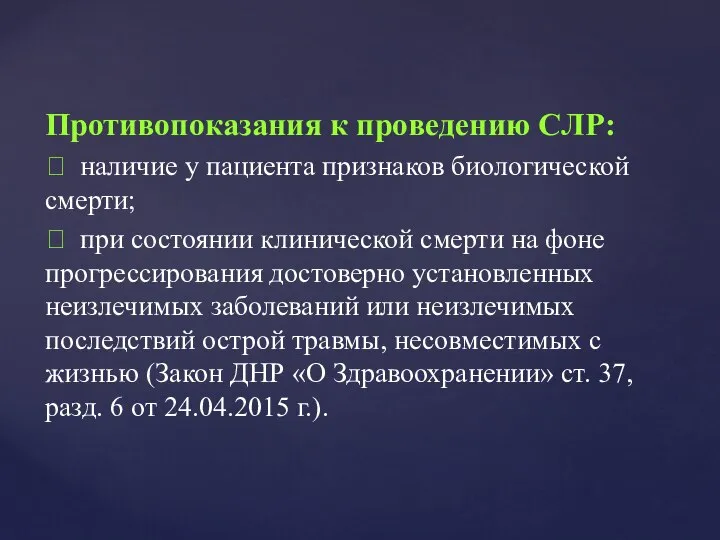 Противопоказания к проведению СЛР:
 наличие у пациента признаков биологической смерти;
 при состоянии клинической смерти на фоне прогрессирования достоверно установленных неизлечимых заболеваний или неизлечимых последствий острой травмы, несовместимых с жизнью (Закон ДНР «О Здравоохранении» ст. 37, разд. 6 от 24.04.2015 г.).